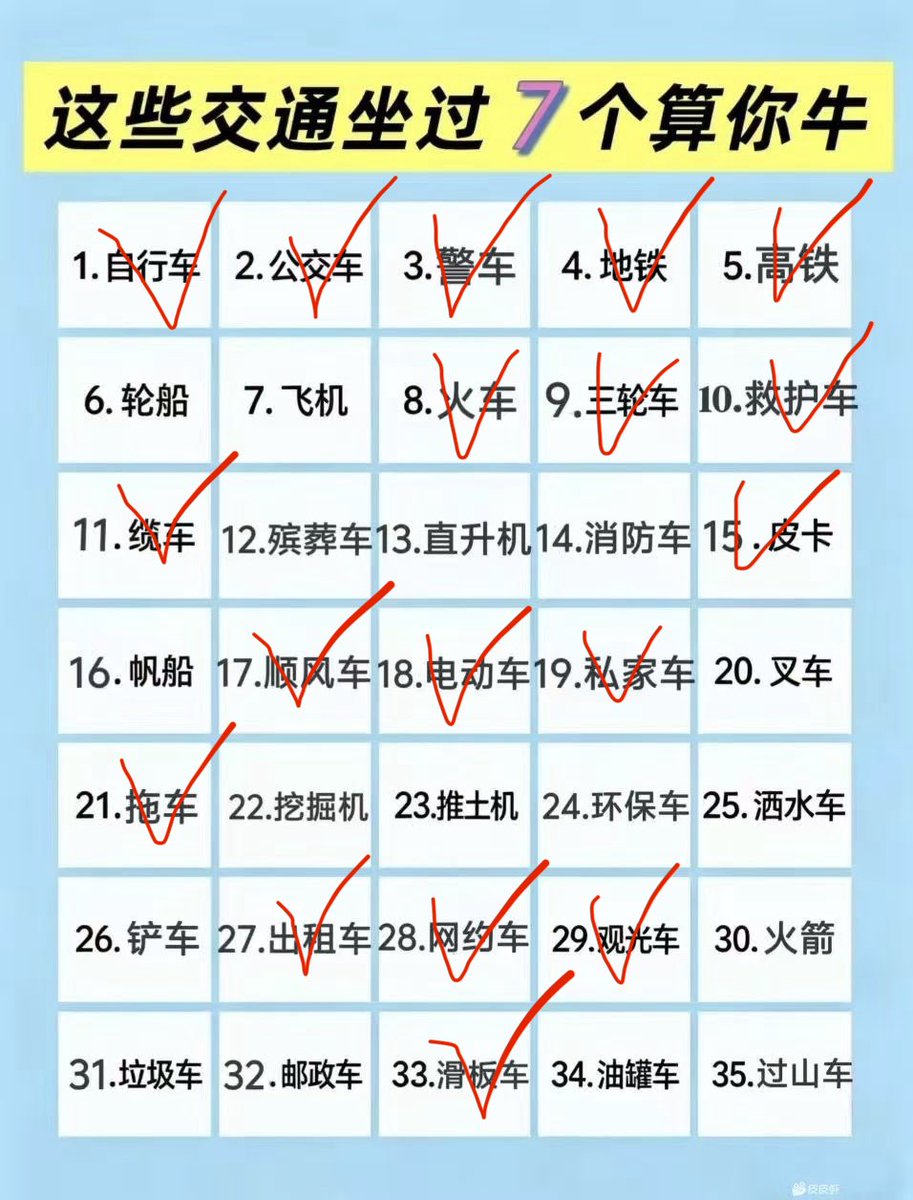 这些交通坐过7个算你牛

| 1.自行车 | 2.公交车 | 3.警车 | 4.地铁 | 5.高铁 |
|---|---|---|---|---|
| 6.轮船 | 7.飞机 | 8.火车 | 9.三轮车 | 10.救护车 |
| 11.缆车 | 12.殡葬车 | 13.直升机 | 14.消防车 | 15.皮卡 |
| 16.帆船 | 17.顺风车 | 18.电动车 | 19.私家车 | 20.叉车 |
| 21.拖车 | 22.挖掘机 | 23.推土机 | 24.环保车 | 25.洒水车 |
| 26.铲车 | 27.出租车 | 28.网约车 | 29.观光车 | 30.火箭 |
| 31.垃圾车 | 32.邮政车 | 33.滑板车 | 34.油罐车 | 35.过山车 |